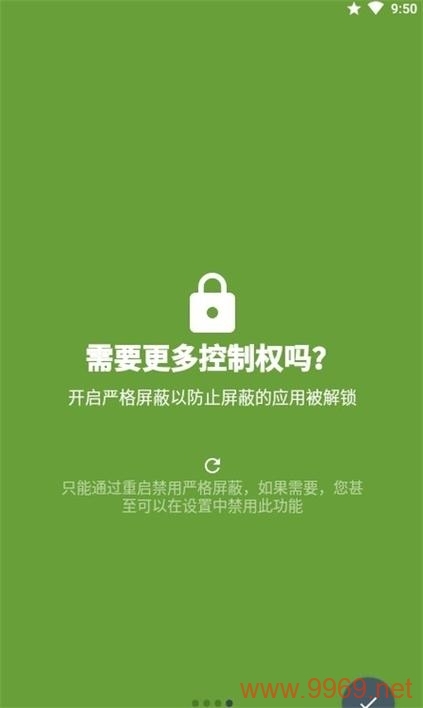 9:50

需要更多控制权吗?

开启严格屏蔽以防止屏蔽的应用被解锁

只能通过重启禁用严格屏蔽，如果需要，您甚至可以在设置中禁用此功能

www.9969.net